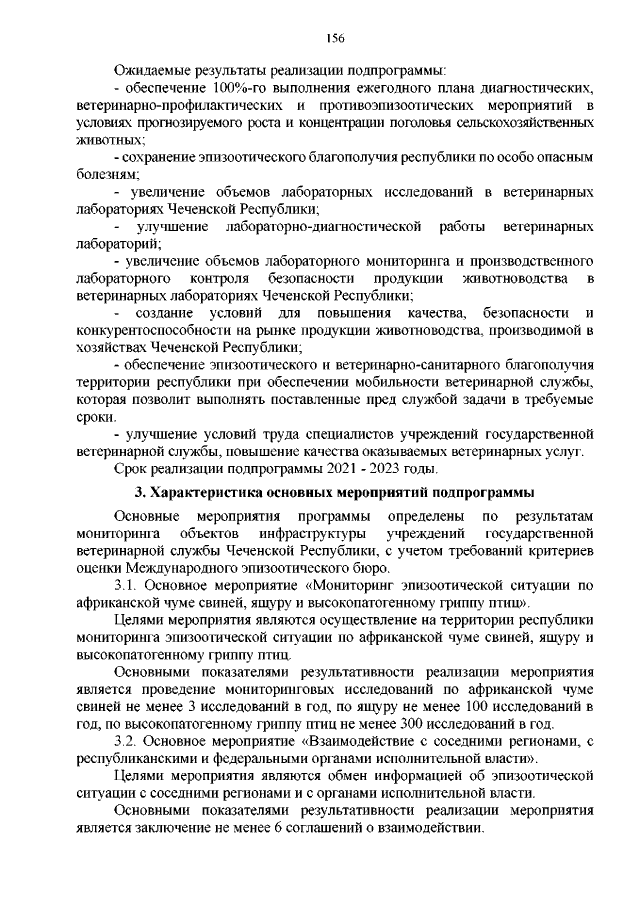 156

Ожидаемые результаты реализации подпрограммы:
- обеспечение 100%-го выполнения ежегодного плана диагностических, ветеринарно-профилактических и противоэпизоотических мероприятий в условиях прогнозируемого роста и концентрации поголовья сельскохозяйственных животных;
- сохранение эпизоотического благополучия республики по особо опасным болезням;
- увеличение объемов лабораторных исследований в ветеринарных лабораториях Чеченской Республики;
- улучшение лабораторно-диагностической работы ветеринарных лабораторий;
- увеличение объемов лабораторного мониторинга и производственного лабораторного контроля безопасности продукции животноводства в ветеринарных лабораториях Чеченской Республики;
- создание условий для повышения качества, безопасности и конкурентоспособности на рынке продукции животноводства, производимой в хозяйствах Чеченской Республики;
- обеспечение эпизоотического и ветеринарно-санитарного благополучия территории республики при обеспечении мобильности ветеринарной службы, которая позволит выполнять поставленные пред службой задачи в требуемые сроки.
- улучшение условий труда специалистов учреждений государственной ветеринарной службы, повышение качества оказываемых ветеринарных услуг.
Срок реализации подпрограммы 2021 - 2023 годы.

3. Характеристика основных мероприятий подпрограммы

Основные мероприятия программы определены по результатам мониторинга объектов инфраструктуры учреждений государственной ветеринарной службы Чеченской Республики, с учетом требований критериев оценки Международного эпизоотического бюро.
3.1. Основное мероприятие «Мониторинг эпизоотической ситуации по африканской чуме свиней, ящуру и высокопатогенному гриппу птиц».
Целями мероприятия являются осуществление на территории республики мониторинга эпизоотической ситуации по африканской чуме свиней, ящуру и высокопатогенному гриппу птиц.
Основными показателями результативности реализации мероприятия является проведение мониторинговых исследований по африканской чуме свиней не менее 3 исследований в год, по ящуру не менее 100 исследований в год, по высокопатогенному гриппу птиц не менее 300 исследований в год.
3.2. Основное мероприятие «Взаимодействие с соседними регионами, с республиканскими и федеральными органами исполнительной власти».
Целями мероприятия являются обмен информацией об эпизоотической ситуации с соседними регионами и с органами исполнительной власти.
Основными показателями результативности реализации мероприятия является заключение не менее 6 соглашений о взаимодействии.